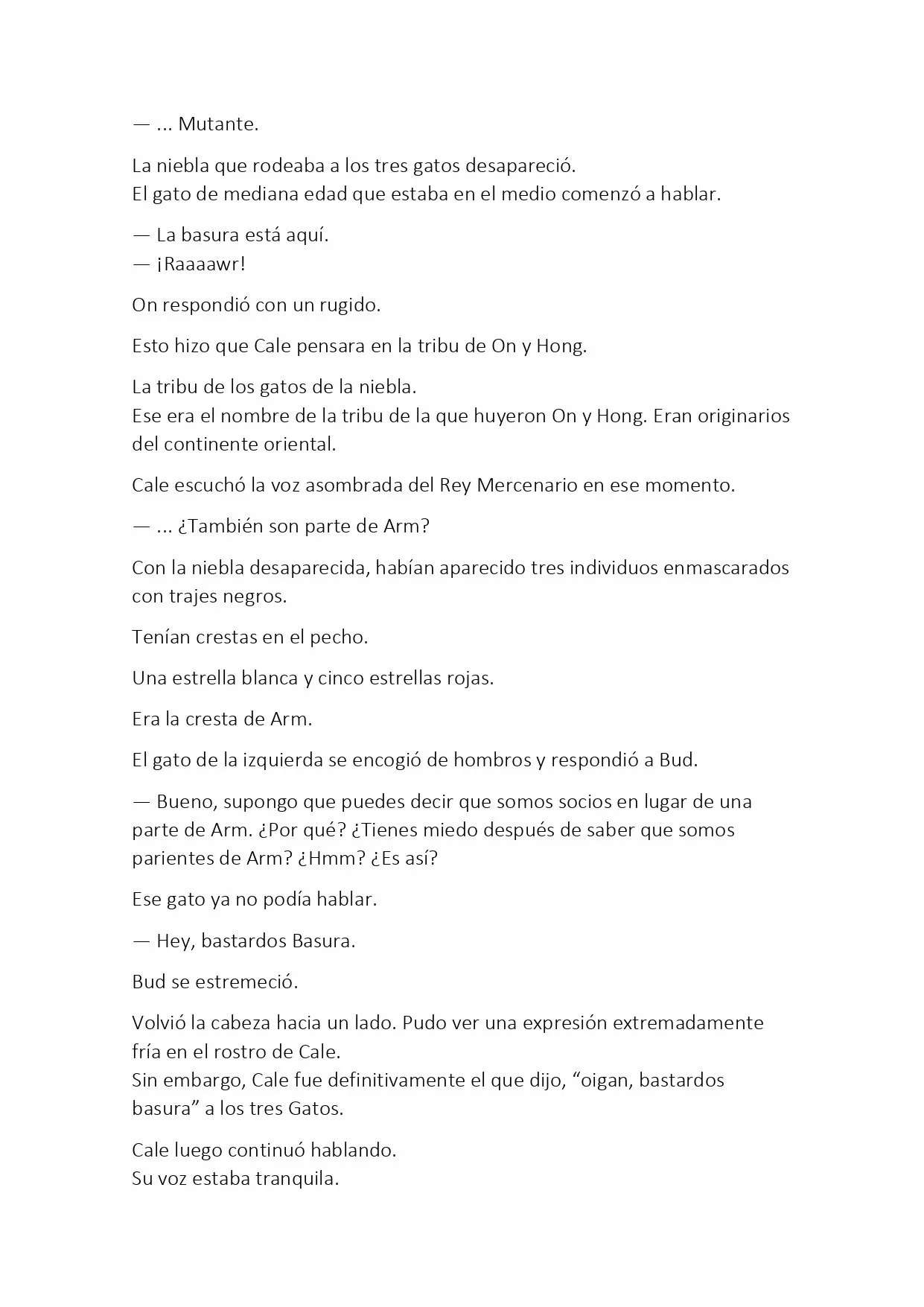 — ... Mutante.

La niebla que rodeaba a los tres gatos desapareció.
El gato de mediana edad que estaba en el medio comenzó a hablar.

— La basura está aquí.
— ¡Raaaawr!

On respondió con un rugido.

Esto hizo que Cale pensara en la tribu de On y Hong.

La tribu de los gatos de la niebla.
Ese era el nombre de la tribu de la que huyeron On y Hong. Eran originarios del continente oriental.

Cale escuchó la voz asombrada del Rey Mercenario en ese momento.

— ... ¿También son parte de Arm?

Con la niebla desaparecida, habían aparecido tres individuos enmascarados con trajes negros.

Tenían crestas en el pecho.

Una estrella blanca y cinco estrellas rojas.

Era la cresta de Arm.

El gato de la izquierda se encogió de hombros y respondió a Bud.

— Bueno, supongo que puedes decir que somos socios en lugar de una parte de Arm. ¿Por qué? ¿Tienes miedo después de saber que somos parientes de Arm? ¿Hmm? ¿Es así?

Ese gato ya no podía hablar.

— Hey, bastardos Basura.

Bud se estremeció.

Volvió la cabeza hacia un lado. Pudo ver una expresión extremadamente fría en el rostro de Cale.
Sin embargo, Cale fue definitivamente el que dijo, “oigan, bastardos basura” a los tres Gatos.

Cale luego continuó hablando.
Su voz estaba tranquila.